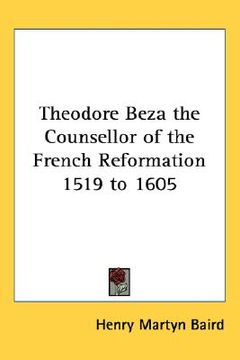 Theodore Beza the Counsellor of the French Reformation 1519 to 1605

Henry Martyn Baird